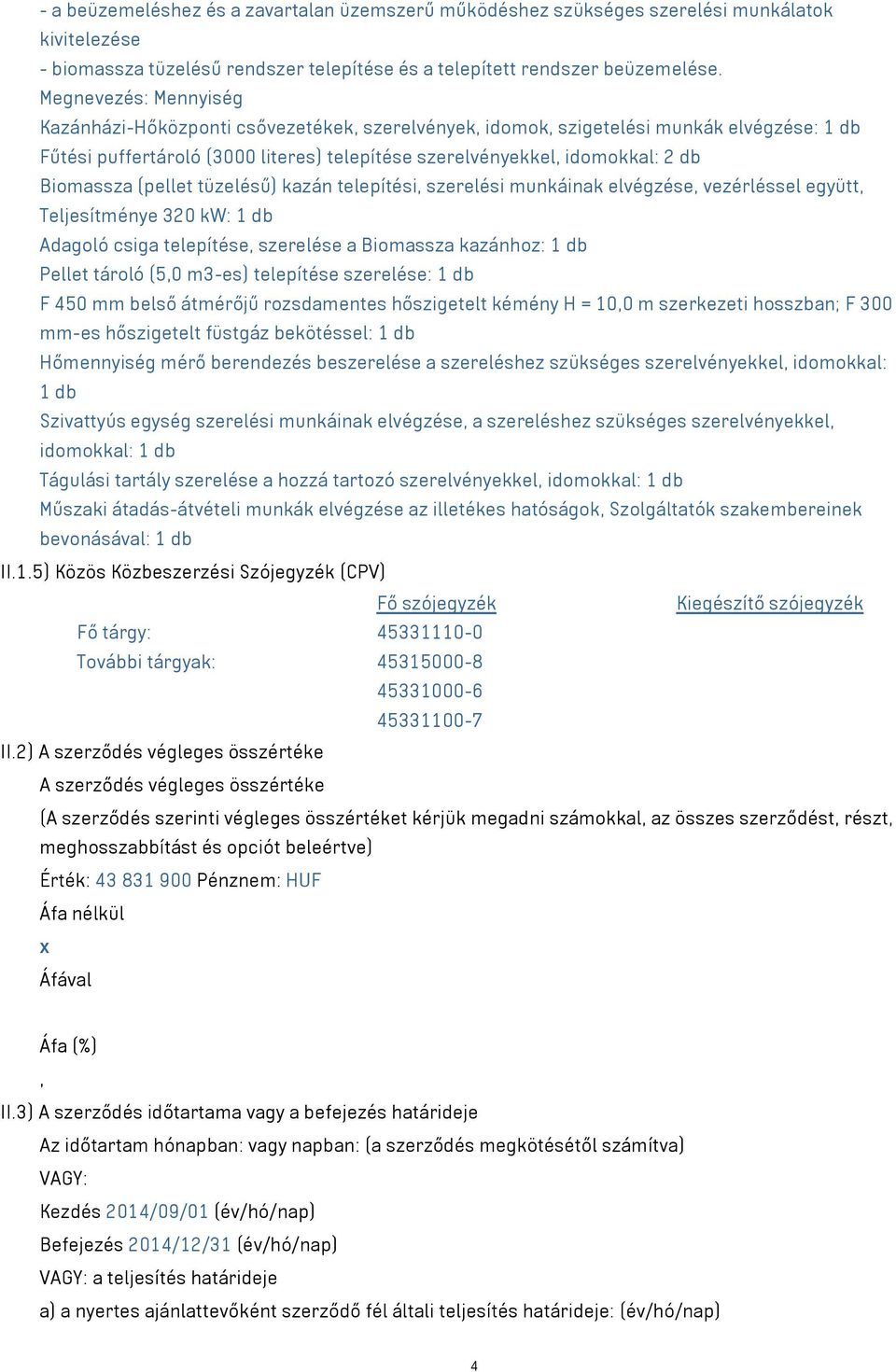 - a beüzemeléshez és a zavartalan üzemszerű működéshez szükséges szerelési munkálatok kivitelezése
- biomassza tüzelésű rendszer telepítése és a telepített rendszer beüzemelése.
Megnevezés: Mennyiség
Kazánházi-Hőközponti csővezetékek, szerelvények, idomok, szigetelési munkák elvégzése: 1 db
Fűtési puffertároló (3000 literes) telepítése szerelvényekkel, idomokkal: 2 db
Biomassza (pellet tüzelésű) kazán telepítési, szerelési munkáinak elvégzése, vezérléssel együtt, Teljesítménye 320 kW: 1 db
Adagoló csiga telepítése, szerelése a Biomassza kazánhoz: 1 db
Pellet tároló (5,0 m3-es) telepítése szerelése: 1 db
F 450 mm belső átmérőjű rozsdamentes hőszigetelt kémény H = 10,0 m szerkezeti hosszban; F 300 mm-es hőszigetelt füstgáz bekötéssel: 1 db
Hőmennyiség mérő berendezés beszerelése a szereléshez szükséges szerelvényekkel, idomokkal: 1 db
Szivattyús egység szerelési munkáinak elvégzése, a szereléshez szükséges szerelvényekkel, idomokkal: 1 db
Tágulási tartály szerelése a hozzá tartozó szerelvényekkel, idomokkal: 1 db
Műszaki átadás-átvételi munkák elvégzése az illetékes hatóságok, Szolgáltatók szakembereinek bevonásával: 1 db
II.1.5) Közös Közbeszerzési Szójegyzék (CPV)

| | Fő szójegyzék | Kiegészítő szójegyzék |
|---|---|---|
| Fő tárgy: | 45331110-0 | |
| További tárgyak: | 45315000-8 | |
| | 45331000-6 | |
| | 45331100-7 | |

II.2) A szerződés végleges összértéke
A szerződés végleges összértéke
(A szerződés szerinti végleges összértéket kérjük megadni számokkal, az összes szerződést, részt, meghosszabbítást és opciót beleértve)
Érték: 43 831 900 Pénznem: HUF
Áfa nélkül
x
Áfával

Áfa (%)
,
II.3) A szerződés időtartama vagy a befejezés határideje
Az időtartam hónapban: vagy napban: (a szerződés megkötésétől számítva)
VAGY:
Kezdés 2014/09/01 (év/hó/nap)
Befejezés 2014/12/31 (év/hó/nap)
VAGY: a teljesítés határideje
a) a nyertes ajánlattevőként szerződő fél általi teljesítés határideje: (év/hó/nap)

4